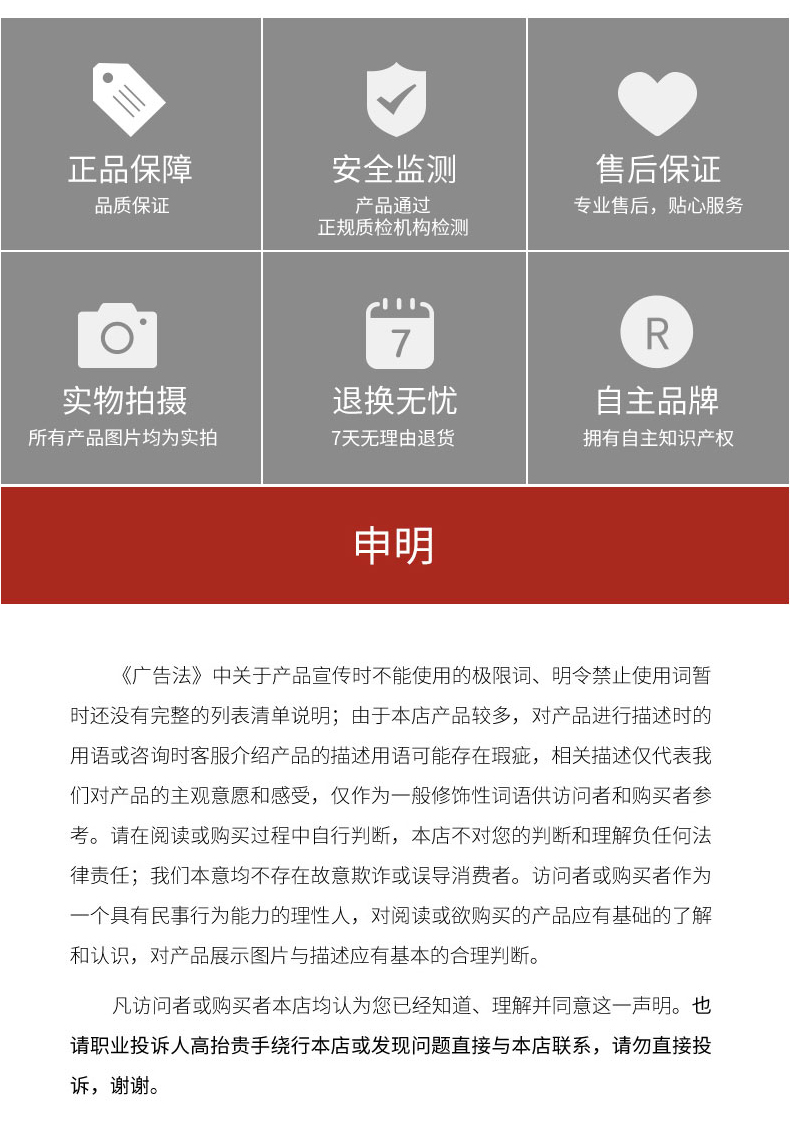 正品保障
品质保证

安全监测
产品通过
正规质检机构检测

售后保证
专业售后，贴心服务

实物拍摄
所有产品图片均为实拍

7
退换无忧
7天无理由退货

R
自主品牌
拥有自主知识产权

申明

《广告法》中关于产品宣传时不能使用的极限词、明令禁止使用词暂时还没有完整的列表清单说明；由于本店产品较多，对产品进行描述时的用语或咨询时客服介绍产品的描述用语可能存在瑕疵，相关描述仅代表我们对产品的主观意愿和感受，仅作为一般修饰性词语供访问者和购买者参考。请在阅读或购买过程中自行判断，本店不对您的判断和理解负任何法律责任；我们本意均不存在故意欺诈或误导消费者。访问者或购买者作为一个具有民事行为能力的理性人，对阅读或欲购买的产品应有基础的了解和认识，对产品展示图片与描述应有基本的合理判断。

凡访问者或购买者本店均认为您已经知道、理解并同意这一声明。也请职业投诉人高抬贵手绕行本店或发现问题直接与本店联系，请勿直接投诉，谢谢。